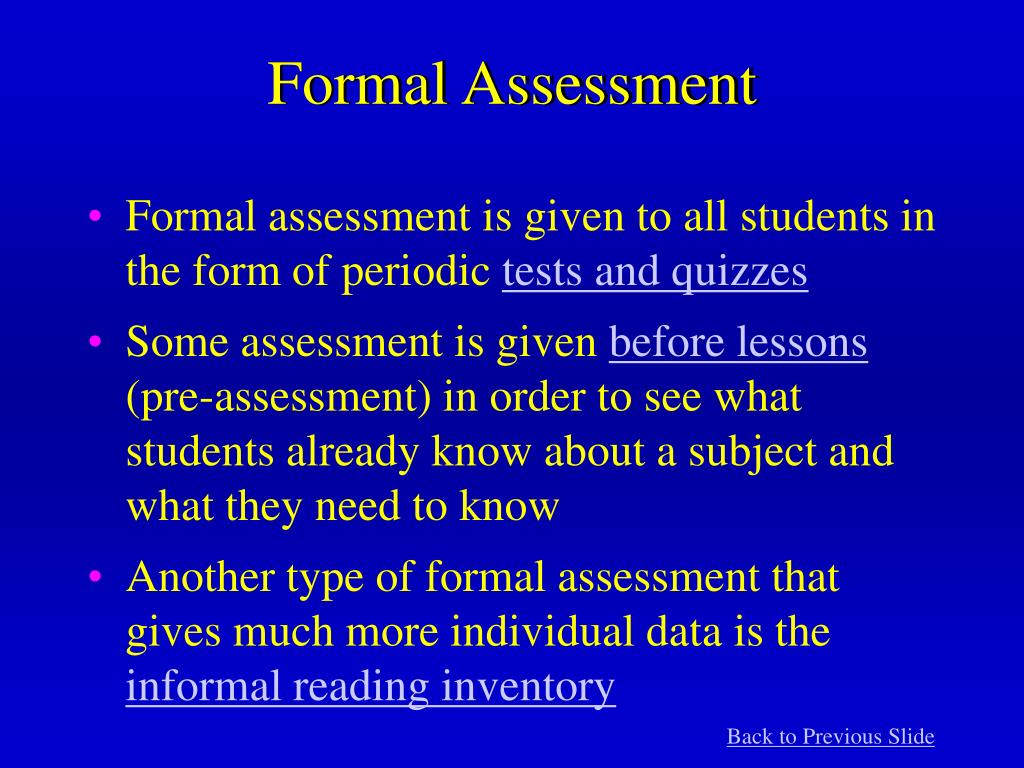 Formal Assessment

• Formal assessment is given to all students in the form of periodic tests and quizzes

• Some assessment is given before lessons (pre-assessment) in order to see what students already know about a subject and what they need to know

• Another type of formal assessment that gives much more individual data is the informal reading inventory

Back to Previous Slide